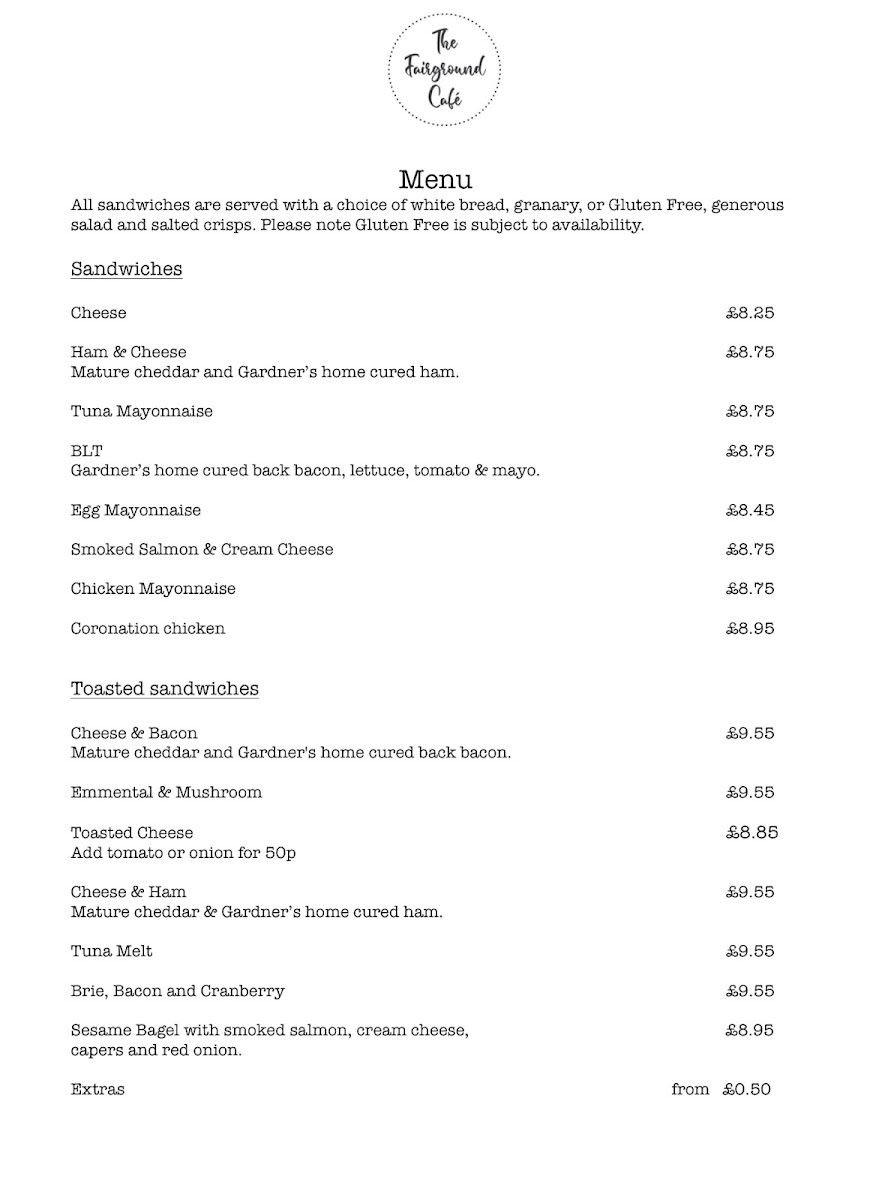 The Fairground Café

Menu

All sandwiches are served with a choice of white bread, granary, or Gluten Free, generous salad and salted crisps. Please note Gluten Free is subject to availability.

Sandwiches

Cheese £8.25

Ham & Cheese £8.75
Mature cheddar and Gardner's home cured ham.

Tuna Mayonnaise £8.75

BLT £8.75
Gardner's home cured back bacon, lettuce, tomato & mayo.

Egg Mayonnaise £8.45

Smoked Salmon & Cream Cheese £8.75

Chicken Mayonnaise £8.75

Coronation chicken £8.95

Toasted sandwiches

Cheese & Bacon £9.55
Mature cheddar and Gardner's home cured back bacon.

Emmental & Mushroom £9.55

Toasted Cheese £8.85
Add tomato or onion for 50p

Cheese & Ham £9.55
Mature cheddar & Gardner's home cured ham.

Tuna Melt £9.55

Brie, Bacon and Cranberry £9.55

Sesame Bagel with smoked salmon, cream cheese, capers and red onion. £8.95

Extras from £0.50